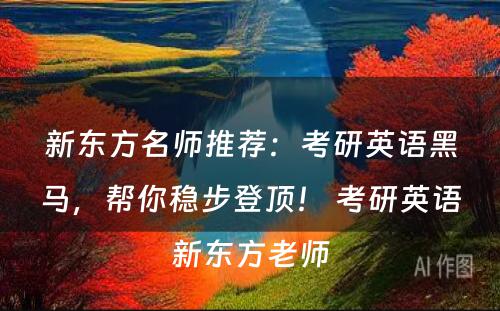 新东方名师推荐：考研英语黑马，帮你稳步登顶！ 考研英语新东方老师

AI 作图